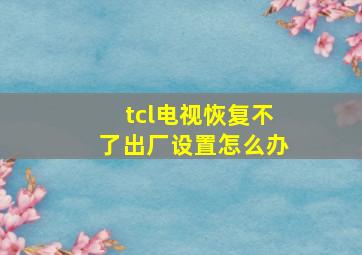 tcl电视恢复不了出厂设置怎么办